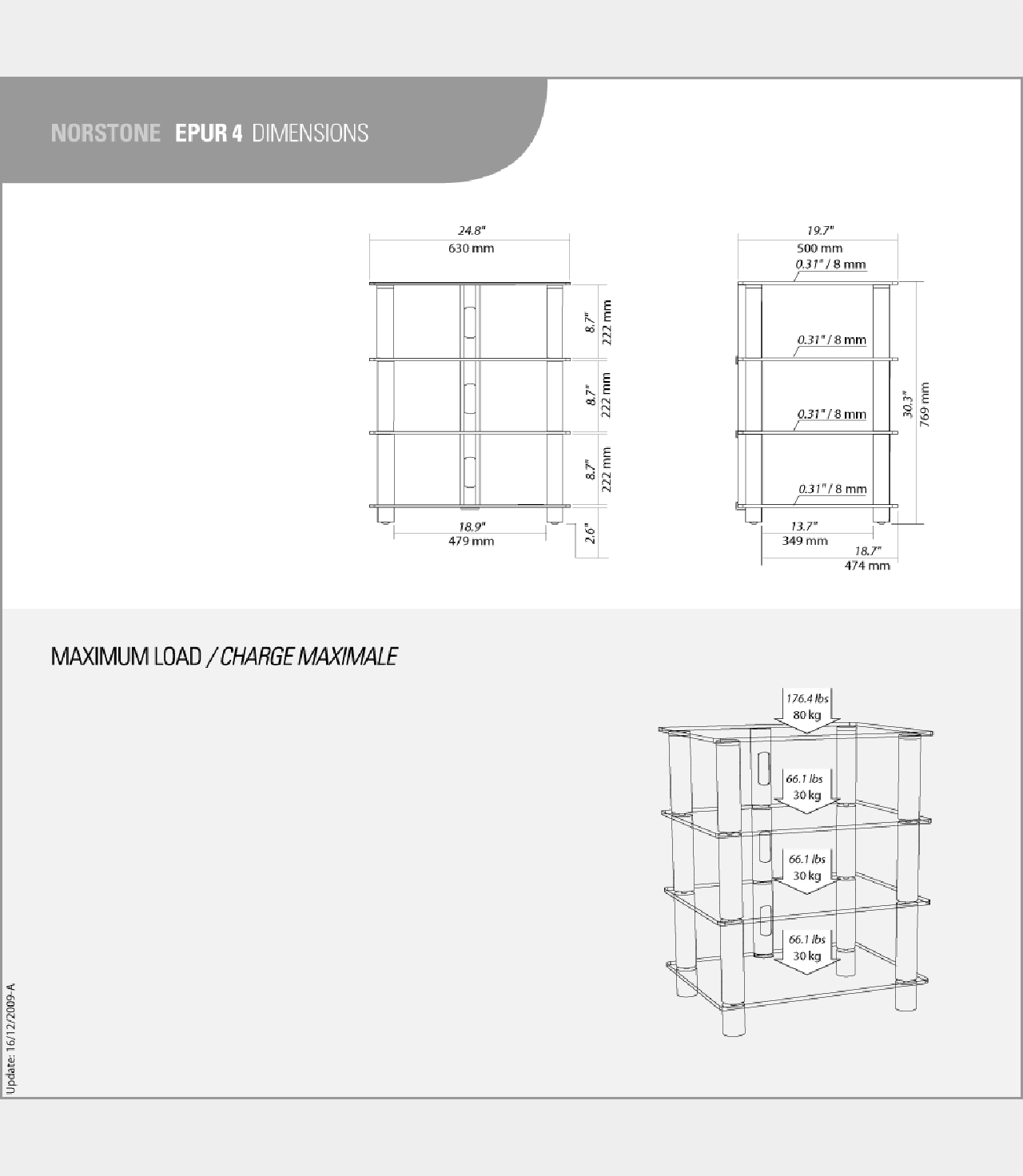 NORSTONE EPUR 4 DIMENSIONS

24.8"
630 mm

8.7"
222 mm

8.7"
222 mm

8.7"
222 mm

18.9"
479 mm

2.6"

19.7"
500 mm
0.31" / 8 mm

0.31" / 8 mm

0.31" / 8 mm

0.31" / 8 mm

30.3"
769 mm

13.7"
349 mm

18.7"
474 mm

MAXIMUM LOAD / CHARGE MAXIMALE

176.4 lbs
80 kg

66.1 lbs
30 kg

66.1 lbs
30 kg

66.1 lbs
30 kg

Update: 16/12/2009-A